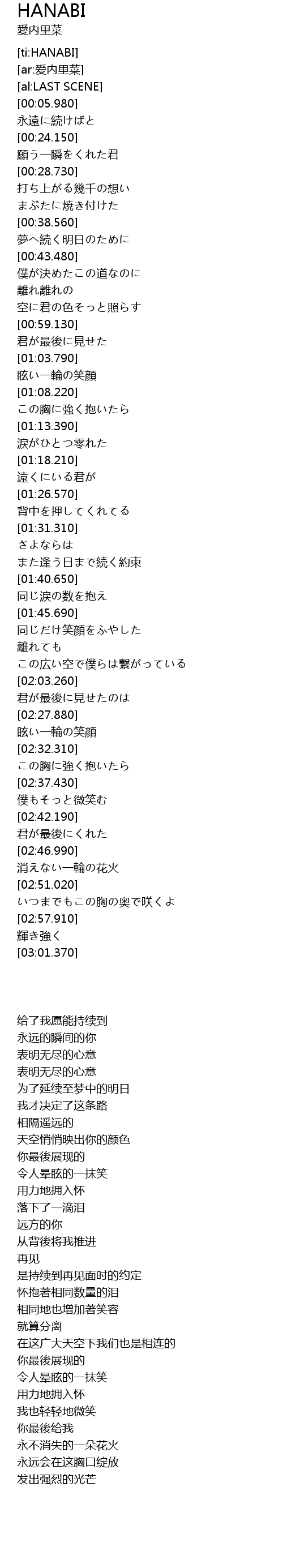 HANABI
愛内里菜

[ti:HANABI]
[ar:爱内里菜]
[al:LAST SCENE]
[00:05.980]
永遠に続けばと
[00:24.150]
願う一瞬をくれた君
[00:28.730]
打ち上がる幾千の想い
まぶたに焼き付けた
[00:38.560]
夢へ続く明日のために
[00:43.480]
僕が決めたこの道なのに
離れ離れの
空に君の色そっと照らす
[00:59.130]
君が最後に見せた
[01:03.790]
眩い一輪の笑顔
[01:08.220]
この胸に強く抱いたら
[01:13.390]
涙がひとつ零れた
[01:18.210]
遠くにいる君が
[01:26.570]
背中を押してくれてる
[01:31.310]
さよならは
また逢う日まで続く約束
[01:40.650]
同じ涙の数を抱え
[01:45.690]
同じだけ笑顔をふやした
離れても
この広い空で僕らは繋がっている
[02:03.260]
君が最後に見せたのは
[02:27.880]
眩い一輪の笑顔
[02:32.310]
この胸に強く抱いたら
[02:37.430]
僕もそっと微笑む
[02:42.190]
君が最後にくれた
[02:46.990]
消えない一輪の花火
[02:51.020]
いつまでもこの胸の奥で咲くよ
[02:57.910]
輝き強く
[03:01.370]

给了我愿能持续到
永远的瞬间的你
表明无尽的心意
表明无尽的心意
为了延续至梦中的明日
我才决定了这条路
相隔遥远的
天空悄悄映出你的颜色
你最後展现的
令人晕眩的一抹笑
用力地拥入怀
落下了一滴泪
远方的你
从背後将我推进
再见
是持续到再见面时的约定
怀抱著相同数量的泪
相同地也增加著笑容
就算分离
在这广大天空下我们也是相连的
你最後展现的
令人晕眩的一抹笑
用力地拥入怀
我也轻轻地微笑
你最後给我
永不消失的一朵花火
永远会在这胸口绽放
发出强烈的光芒